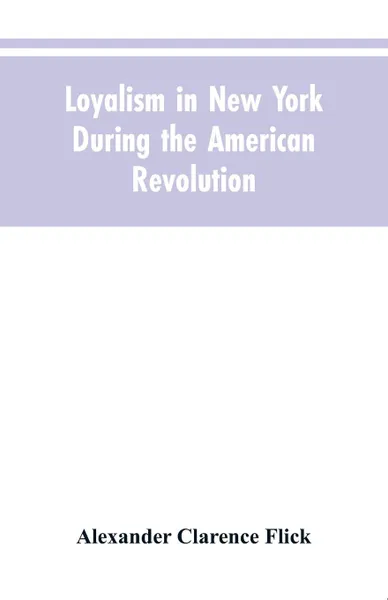 Loyalism in New York During the American Revolution

Alexander Clarence Flick